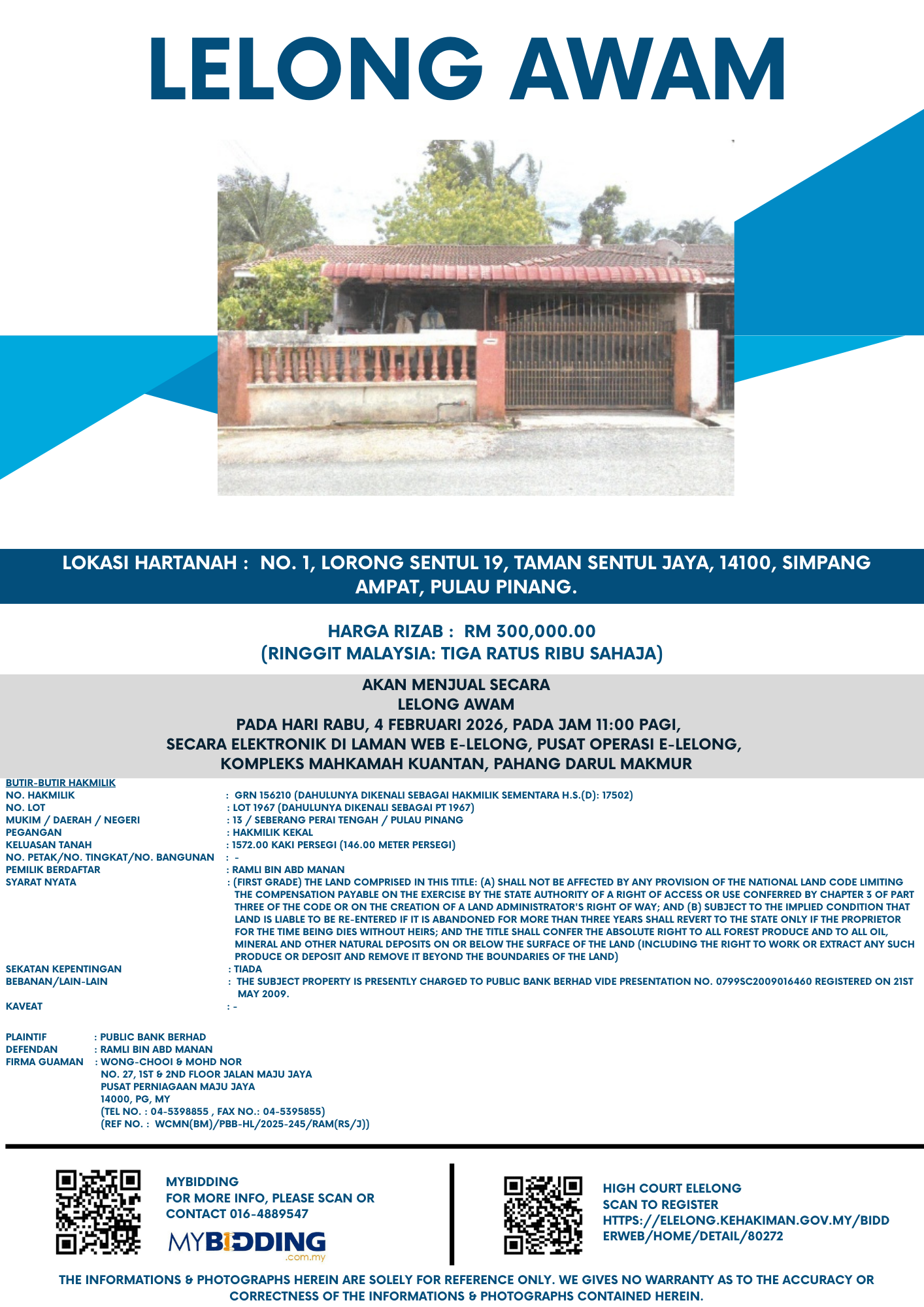 LELONG AWAM

LOKASI HARTANAH : NO. 1, LORONG SENTUL 19, TAMAN SENTUL JAYA, 14100, SIMPANG AMPAT, PULAU PINANG.

HARGA RIZAB : RM 300,000.00
(RINGGIT MALAYSIA: TIGA RATUS RIBU SAHAJA)

AKAN MENJUAL SECARA
LELONG AWAM
PADA HARI RABU, 4 FEBRUARI 2026, PADA JAM 11:00 PAGI,
SECARA ELEKTRONIK DI LAMAN WEB E-LELONG, PUSAT OPERASI E-LELONG,
KOMPLEKS MAHKAMAH KUANTAN, PAHANG DARUL MAKMUR

BUTIR-BUTIR HAKMILIK
NO. HAKMILIK : GRN 156210 (DAHULUNYA DIKENALI SEBAGAI HAKMILIK SEMENTARA H.S.(D): 17502)
NO. LOT : LOT 1967 (DAHULUNYA DIKENALI SEBAGAI PT 1967)
MUKIM / DAERAH / NEGERI : 13 / SEBERANG PERAI TENGAH / PULAU PINANG
PEGANGAN : HAKMILIK KEKAL
KELUASAN TANAH : 1572.00 KAKI PERSEGI (146.00 METER PERSEGI)
NO. PETAK/NO. TINGKAT/NO. BANGUNAN : -
PEMILIK BERDAFTAR : RAMLI BIN ABD MANAN
SYARAT NYATA : (FIRST GRADE) THE LAND COMPRISED IN THIS TITLE: (A) SHALL NOT BE AFFECTED BY ANY PROVISION OF THE NATIONAL LAND CODE LIMITING THE COMPENSATION PAYABLE ON THE EXERCISE BY THE STATE AUTHORITY OF A RIGHT OF ACCESS OR USE CONFERRED BY CHAPTER 3 OF PART THREE OF THE CODE OR ON THE CREATION OF A LAND ADMINISTRATOR'S RIGHT OF WAY; AND (B) SUBJECT TO THE IMPLIED CONDITION THAT LAND IS LIABLE TO BE RE-ENTERED IF IT IS ABANDONED FOR MORE THAN THREE YEARS SHALL REVERT TO THE STATE ONLY IF THE PROPRIETOR FOR THE TIME BEING DIES WITHOUT HEIRS; AND THE TITLE SHALL CONFER THE ABSOLUTE RIGHT TO ALL FOREST PRODUCE AND TO ALL OIL, MINERAL AND OTHER NATURAL DEPOSITS ON OR BELOW THE SURFACE OF THE LAND (INCLUDING THE RIGHT TO WORK OR EXTRACT ANY SUCH PRODUCE OR DEPOSIT AND REMOVE IT BEYOND THE BOUNDARIES OF THE LAND)
SEKATAN KEPENTINGAN : TIADA
BEBANAN/LAIN-LAIN : THE SUBJECT PROPERTY IS PRESENTLY CHARGED TO PUBLIC BANK BERHAD VIDE PRESENTATION NO. 0799SC2009016460 REGISTERED ON 21ST MAY 2009.
KAVEAT : -

PLAINTIF : PUBLIC BANK BERHAD
DEFENDAN : RAMLI BIN ABD MANAN
FIRMA GUAMAN : WONG-CHOOI & MOHD NOR
NO. 27, 1ST & 2ND FLOOR JALAN MAJU JAYA
PUSAT PERNIAGAAN MAJU JAYA
14000, PG, MY
(TEL NO. : 04-5398855 , FAX NO.: 04-5395855)
(REF NO. : WCMN(BM)/PBB-HL/2025-245/RAM(RS/J))

MYBIDDING
FOR MORE INFO, PLEASE SCAN OR CONTACT 016-4889547
MYBIDDING .com.my

HIGH COURT ELELONG
SCAN TO REGISTER
HTTPS://ELELONG.KEHAKIMAN.GOV.MY/BIDDERWEB/HOME/DETAIL/80272

THE INFORMATIONS & PHOTOGRAPHS HEREIN ARE SOLELY FOR REFERENCE ONLY. WE GIVES NO WARRANTY AS TO THE ACCURACY OR CORRECTNESS OF THE INFORMATIONS & PHOTOGRAPHS CONTAINED HEREIN.